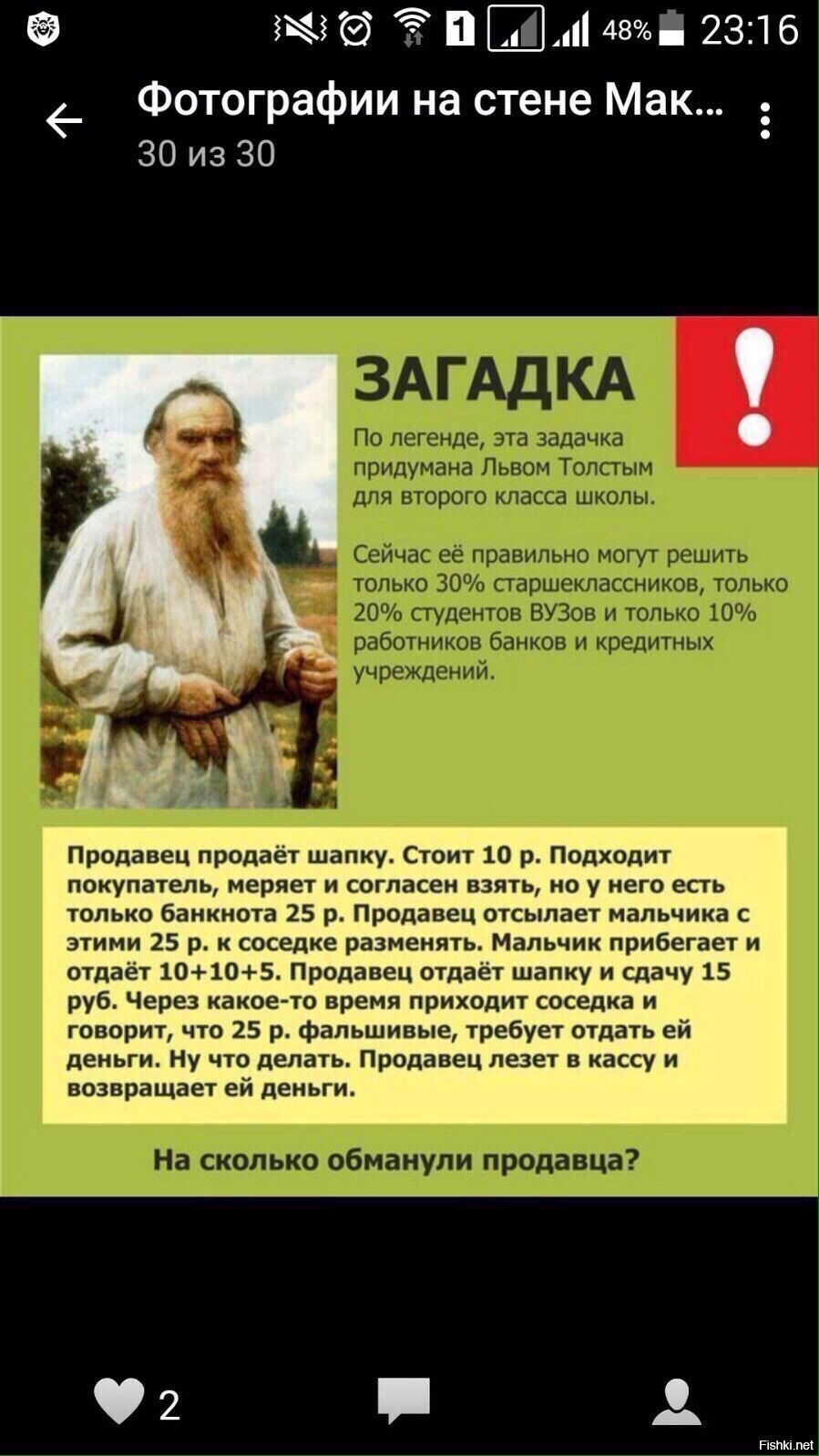 1 48% 23:16

Фотографии на стене Мак...
30 из 30

ЗАГАДКА

!

По легенде, эта задачка придумана Львом Толстым для второго класса школы.

Сейчас её правильно могут решить только 30% старшеклассников, только 20% студентов ВУЗов и только 10% работников банков и кредитных учреждений.

Продавец продаёт шапку. Стоит 10 р. Подходит покупатель, меряет и согласен взять, но у него есть только банкнота 25 р. Продавец отсылает мальчика с этими 25 р. к соседке разменять. Мальчик прибегает и отдаёт 10+10+5. Продавец отдаёт шапку и сдачу 15 руб. Через какое-то время приходит соседка и говорит, что 25 р. фальшивые, требует отдать ей деньги. Ну что делать. Продавец лезет в кассу и возвращает ей деньги.

На сколько обманули продавца?

2

Fishki.net